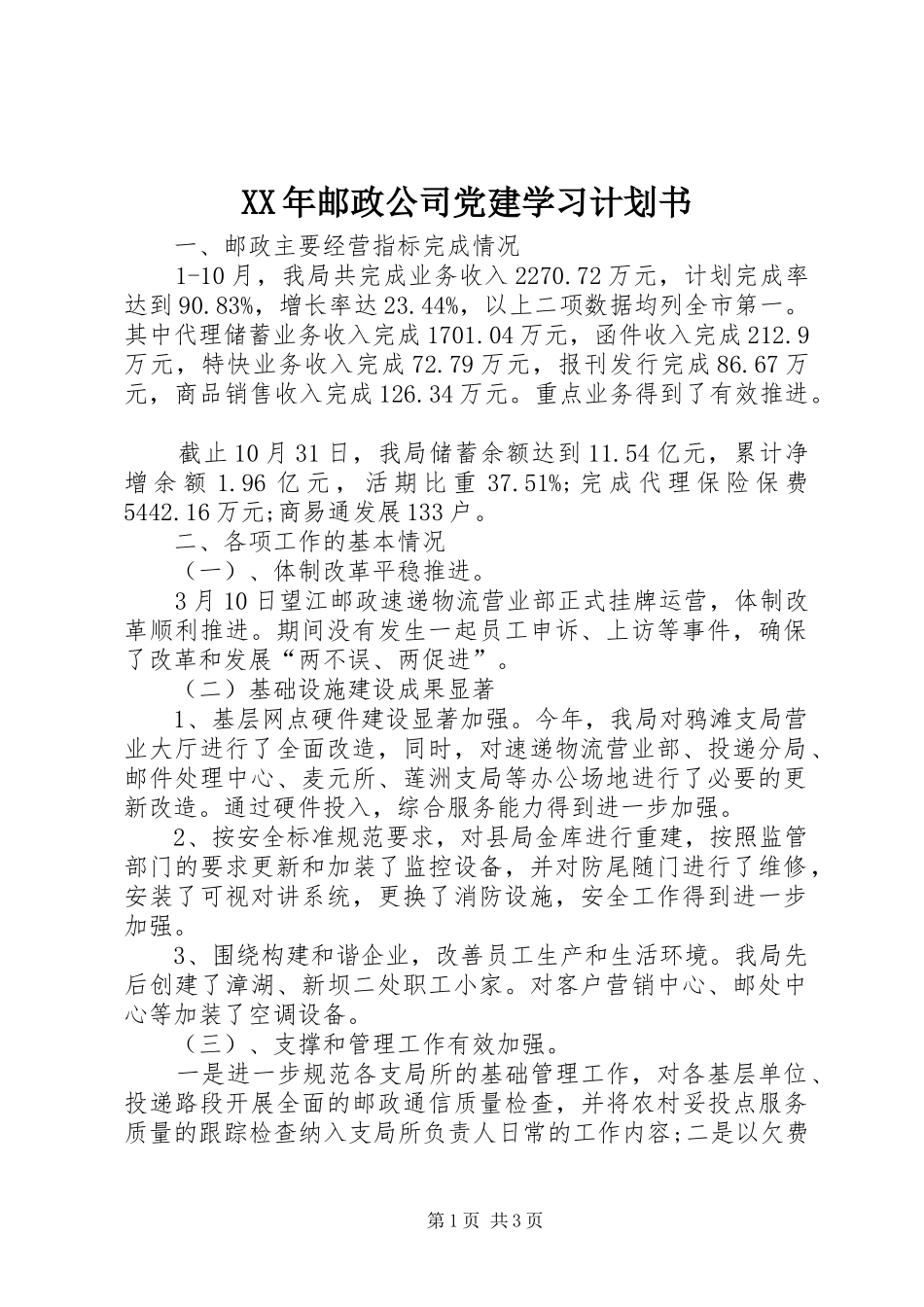 XX年邮政公司党建学习计划书

一、邮政主要经营指标完成情况

1-10月，我局共完成业务收入2270.72万元，计划完成率达到90.83%，增长率达23.44%，以上二项数据均列全市第一。其中代理储蓄业务收入完成1701.04万元，函件收入完成212.9万元，特快业务收入完成72.79万元，报刊发行完成86.67万元，商品销售收入完成126.34万元。重点业务得到了有效推进。

截止10月31日，我局储蓄余额达到11.54亿元，累计净增余额1.96亿元，活期比重37.51%;完成代理保险保费5442.16万元;商易通发展133户。

二、各项工作的基本情况

（一）、体制改革平稳推进。

3月10日望江邮政速递物流营业部正式挂牌运营，体制改革顺利推进。期间没有发生一起员工申诉、上访等事件，确保了改革和发展“两不误、两促进”。

（二）基础设施建设成果显著

1、基层网点硬件建设显著加强。今年，我局对鸦滩支局营业大厅进行了全面改造，同时，对速递物流营业部、投递分局、邮件处理中心、麦元所、莲洲支局等办公场地进行了必要的更新改造。通过硬件投入，综合服务能力得到进一步加强。

2、按安全标准规范要求，对县局金库进行重建，按照监管部门的要求更新和加装了监控设备，并对防尾随门进行了维修，安装了可视对讲系统，更换了消防设施，安全工作得到进一步加强。

3、围绕构建和谐企业，改善员工生产和生活环境。我局先后创建了漳湖、新坝二处职工小家。对客户营销中心、邮处中心等加装了空调设备。

（三）、支撑和管理工作有效加强。

一是进一步规范各支局所的基础管理工作，对各基层单位、投递路段开展全面的邮政通信质量检查，并将农村妥投点服务质量的跟踪检查纳入支局所负责人日常的工作内容;二是以欠费

第1页 共3页